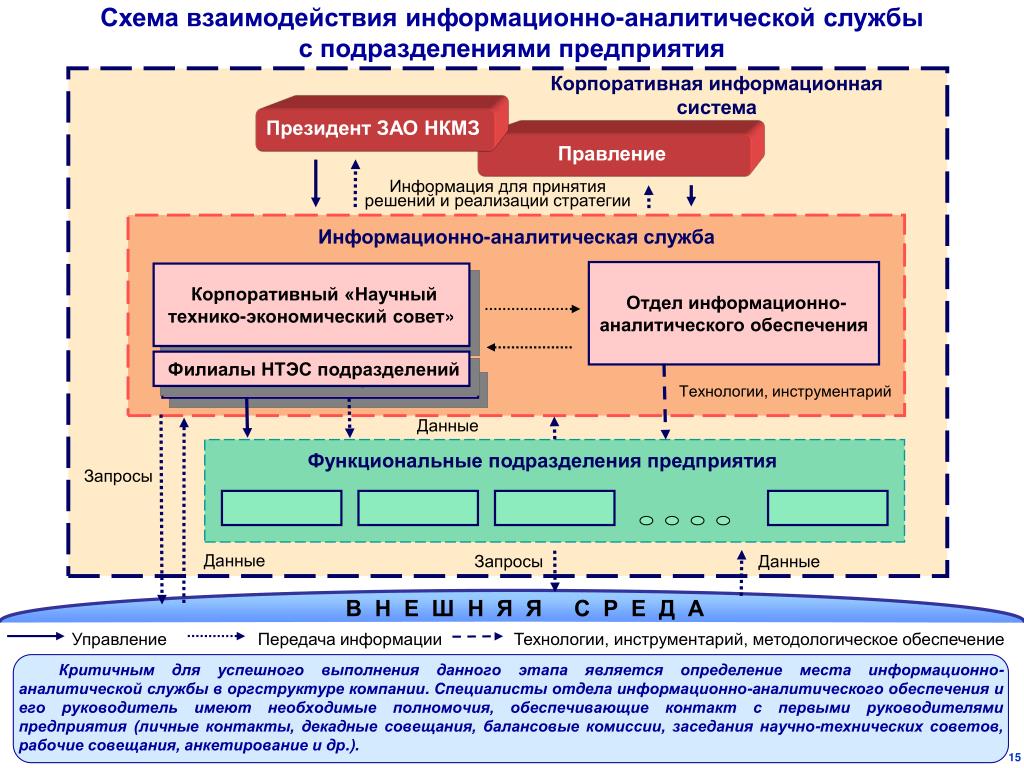 Схема взаимодействия информационно-аналитической службы с подразделениями предприятия

Корпоративная информационная система

Президент ЗАО НКМЗ

Правление

Информация для принятия решений и реализации стратегии

Информационно-аналитическая служба

Корпоративный «Научный технико-экономический совет»

Филиалы НТЭС подразделений

Отдел информационно-аналитического обеспечения

Технологии, инструментарий

Данные

Запросы

Функциональные подразделения предприятия

Данные

Запросы

Данные

В Н Е Ш Н Я Я С Р Е Д А

Управление

Передача информации

Технологии, инструментарий, методологическое обеспечение

Критичным для успешного выполнения данного этапа является определение места информационно-аналитической службы в оргструктуре компании. Специалисты отдела информационно-аналитического обеспечения и его руководитель имеют необходимые полномочия, обеспечивающие контакт с первыми руководителями предприятия (личные контакты, декадные совещания, балансовые комиссии, заседания научно-технических советов, рабочие совещания, анкетирование и др.).

15